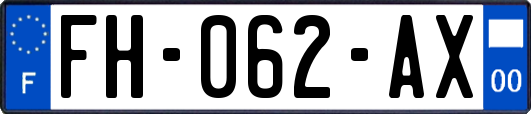 F

FH-062-AX

00